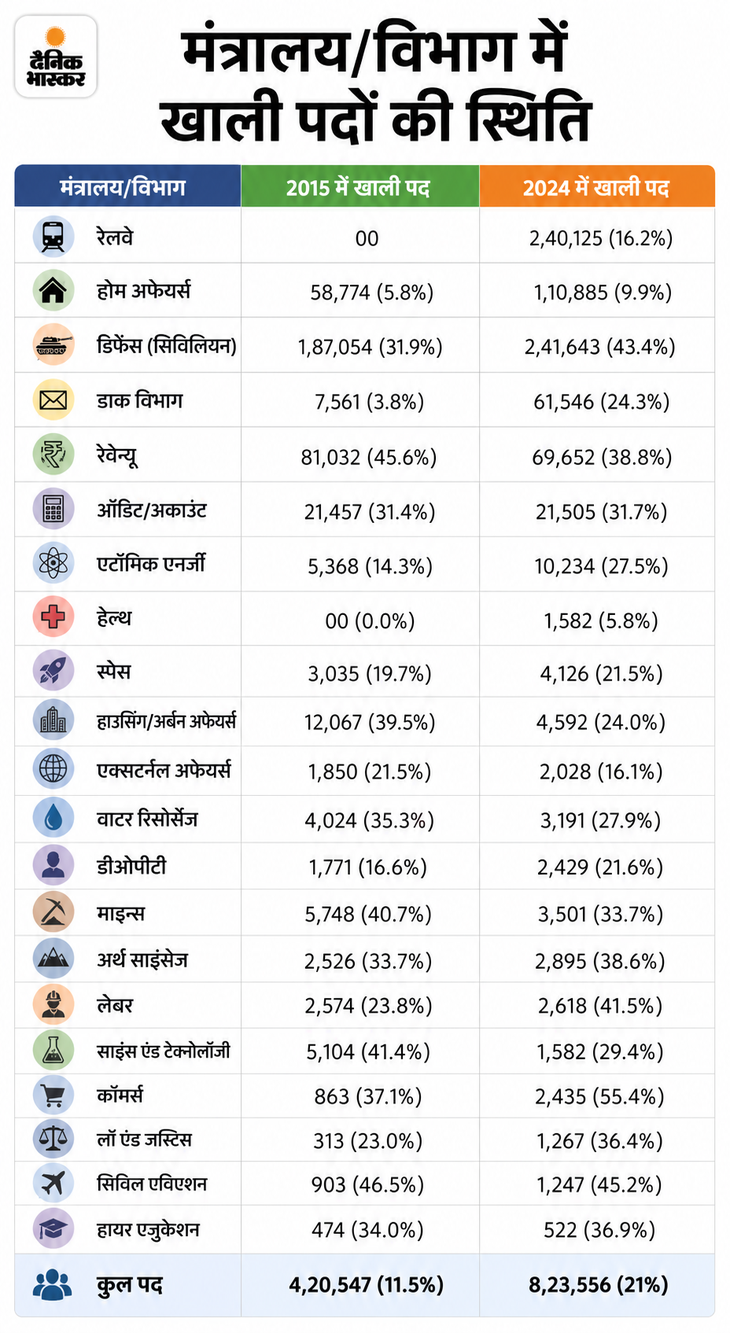 दैनिक भास्कर

मंत्रालय/विभाग में खाली पदों की स्थिति

| मंत्रालय/विभाग | 2015 में खाली पद | 2024 में खाली पद |
|---|---|---|
| रेलवे | 00 | 2,40,125 (16.2%) |
| होम अफेयर्स | 58,774 (5.8%) | 1,10,885 (9.9%) |
| डिफेंस (सिविलियन) | 1,87,054 (31.9%) | 2,41,643 (43.4%) |
| डाक विभाग | 7,561 (3.8%) | 61,546 (24.3%) |
| रेवेन्यू | 81,032 (45.6%) | 69,652 (38.8%) |
| ऑडिट/अकाउंट | 21,457 (31.4%) | 21,505 (31.7%) |
| एटॉमिक एनर्जी | 5,368 (14.3%) | 10,234 (27.5%) |
| हेल्थ | 00 (0.0%) | 1,582 (5.8%) |
| स्पेस | 3,035 (19.7%) | 4,126 (21.5%) |
| हाउसिंग/अर्बन अफेयर्स | 12,067 (39.5%) | 4,592 (24.0%) |
| एक्सटर्नल अफेयर्स | 1,850 (21.5%) | 2,028 (16.1%) |
| वाटर रिसोर्सेज | 4,024 (35.3%) | 3,191 (27.9%) |
| डीओपीटी | 1,771 (16.6%) | 2,429 (21.6%) |
| माइन्स | 5,748 (40.7%) | 3,501 (33.7%) |
| अर्थ साइंसेज | 2,526 (33.7%) | 2,895 (38.6%) |
| लेबर | 2,574 (23.8%) | 2,618 (41.5%) |
| साइंस एंड टेक्नोलॉजी | 5,104 (41.4%) | 1,582 (29.4%) |
| कॉमर्स | 863 (37.1%) | 2,435 (55.4%) |
| लॉ एंड जस्टिस | 313 (23.0%) | 1,267 (36.4%) |
| सिविल एविएशन | 903 (46.5%) | 1,247 (45.2%) |
| हायर एजुकेशन | 474 (34.0%) | 522 (36.9%) |
| कुल पद | 4,20,547 (11.5%) | 8,23,556 (21%) |